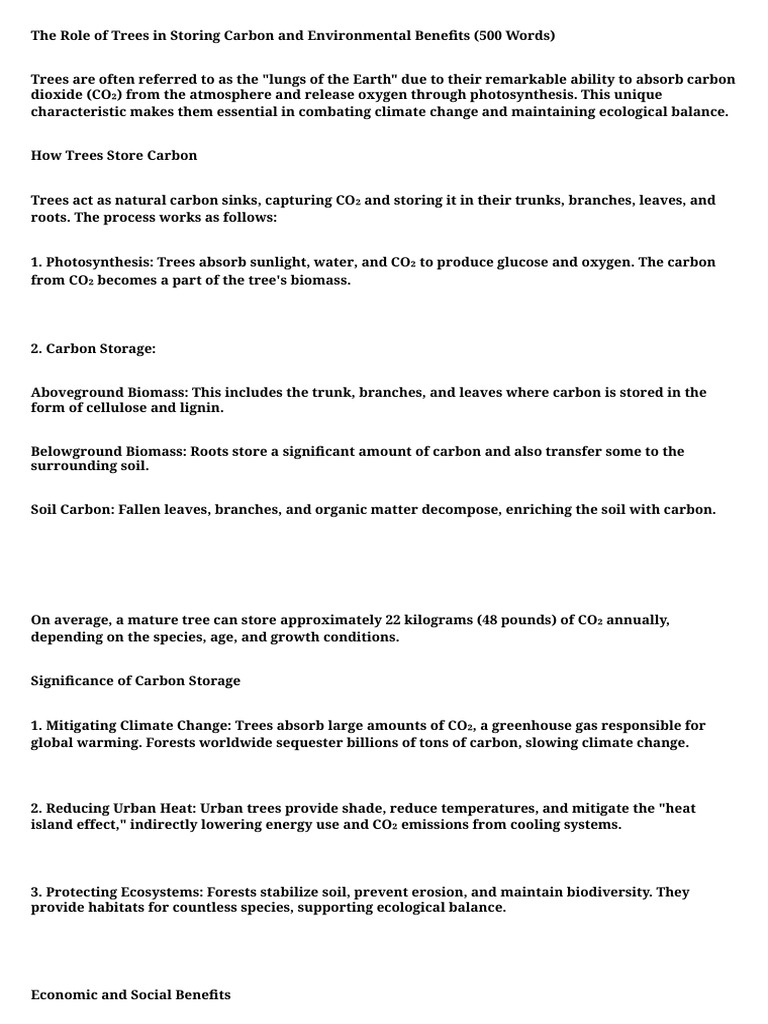 The Role of Trees in Storing Carbon and Environmental Benefits (500 Words)

Trees are often referred to as the "lungs of the Earth" due to their remarkable ability to absorb carbon dioxide ($CO_2$) from the atmosphere and release oxygen through photosynthesis. This unique characteristic makes them essential in combating climate change and maintaining ecological balance.

How Trees Store Carbon

Trees act as natural carbon sinks, capturing $CO_2$ and storing it in their trunks, branches, leaves, and roots. The process works as follows:

1. Photosynthesis: Trees absorb sunlight, water, and $CO_2$ to produce glucose and oxygen. The carbon from $CO_2$ becomes a part of the tree's biomass.

2. Carbon Storage:

Aboveground Biomass: This includes the trunk, branches, and leaves where carbon is stored in the form of cellulose and lignin.

Belowground Biomass: Roots store a significant amount of carbon and also transfer some to the surrounding soil.

Soil Carbon: Fallen leaves, branches, and organic matter decompose, enriching the soil with carbon.

On average, a mature tree can store approximately 22 kilograms (48 pounds) of $CO_2$ annually, depending on the species, age, and growth conditions.

Significance of Carbon Storage

1. Mitigating Climate Change: Trees absorb large amounts of $CO_2$, a greenhouse gas responsible for global warming. Forests worldwide sequester billions of tons of carbon, slowing climate change.

2. Reducing Urban Heat: Urban trees provide shade, reduce temperatures, and mitigate the "heat island effect," indirectly lowering energy use and $CO_2$ emissions from cooling systems.

3. Protecting Ecosystems: Forests stabilize soil, prevent erosion, and maintain biodiversity. They provide habitats for countless species, supporting ecological balance.

Economic and Social Benefits